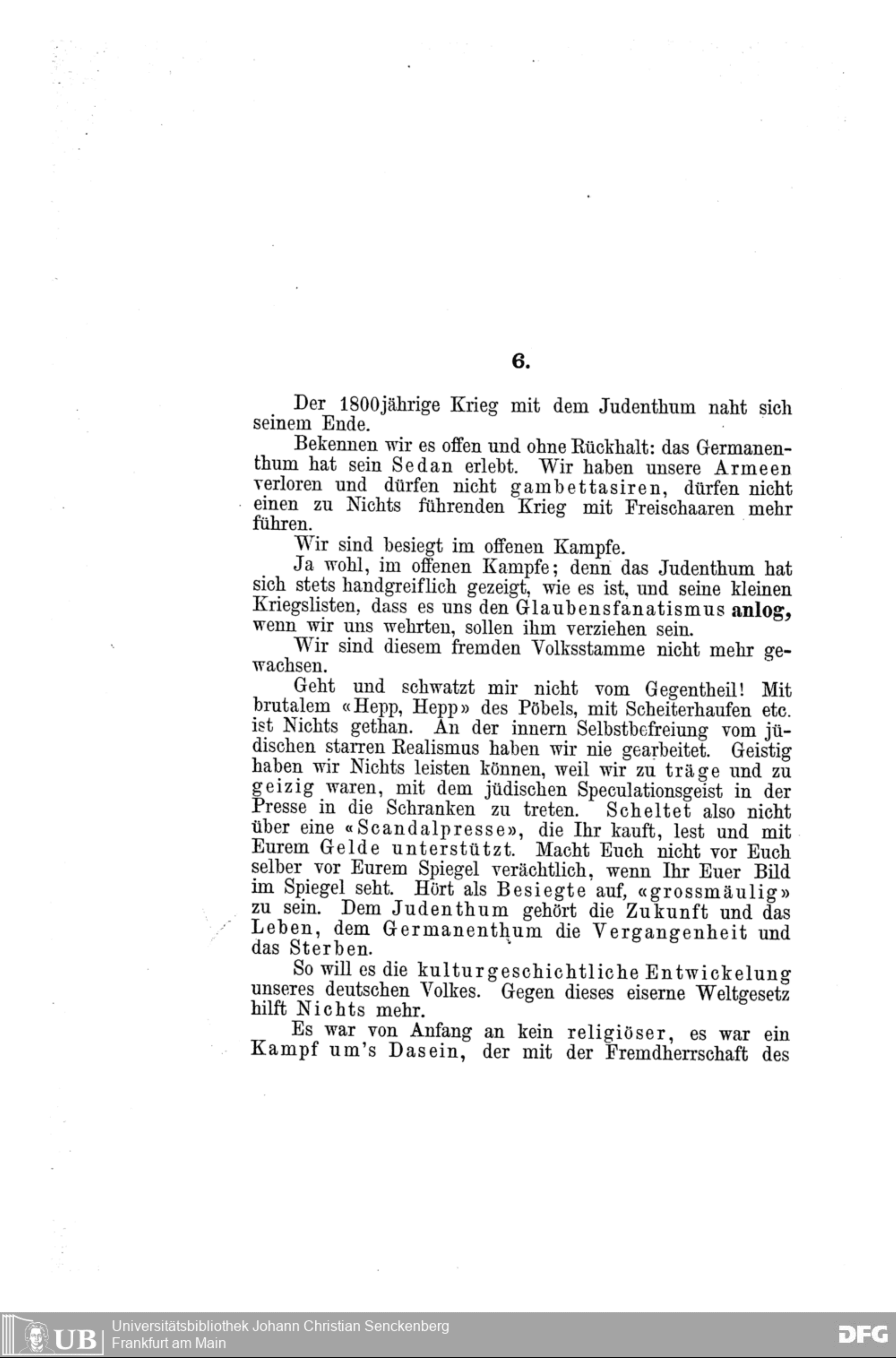 6.

Der 1800jährige Krieg mit dem Judenthum naht sich seinem Ende.

Bekennen wir es offen und ohne Rückhalt: das Germanenthum hat sein Sedan erlebt. Wir haben unsere Armeen verloren und dürfen nicht gambettasiren, dürfen nicht einen zu Nichts führenden Krieg mit Freischaaren mehr führen.

Wir sind besiegt im offenen Kampfe.

Ja wohl, im offenen Kampfe; denn das Judenthum hat sich stets handgreiflich gezeigt, wie es ist, und seine kleinen Kriegslisten, dass es uns den Glaubensfanatismus anlog, wenn wir uns wehrten, sollen ihm verziehen sein.

Wir sind diesem fremden Volksstamme nicht mehr gewachsen.

Geht und schwatzt mir nicht vom Gegentheil! Mit brutalem «Hepp, Hepp» des Pöbels, mit Scheiterhaufen etc. ist Nichts gethan. An der innern Selbstbefreiung vom jüdischen starren Realismus haben wir nie gearbeitet. Geistig haben wir Nichts leisten können, weil wir zu träge und zu geizig waren, mit dem jüdischen Speculationsgeist in der Presse in die Schranken zu treten. Scheltet also nicht über eine «Scandalpresse», die Ihr kauft, lest und mit Eurem Gelde unterstützt. Macht Euch nicht vor Euch selber vor Eurem Spiegel verächtlich, wenn Ihr Euer Bild im Spiegel seht. Hört als Besiegte auf, «grossmäulig» zu sein. Dem Judenthum gehört die Zukunft und das Leben, dem Germanenthum die Vergangenheit und das Sterben.

So will es die kulturgeschichtliche Entwickelung unseres deutschen Volkes. Gegen dieses eiserne Weltgesetz hilft Nichts mehr.

Es war von Anfang an kein religiöser, es war ein Kampf um's Dasein, der mit der Fremdherrschaft des

UB Universitätsbibliothek Johann Christian Senckenberg
Frankfurt am Main

DFG